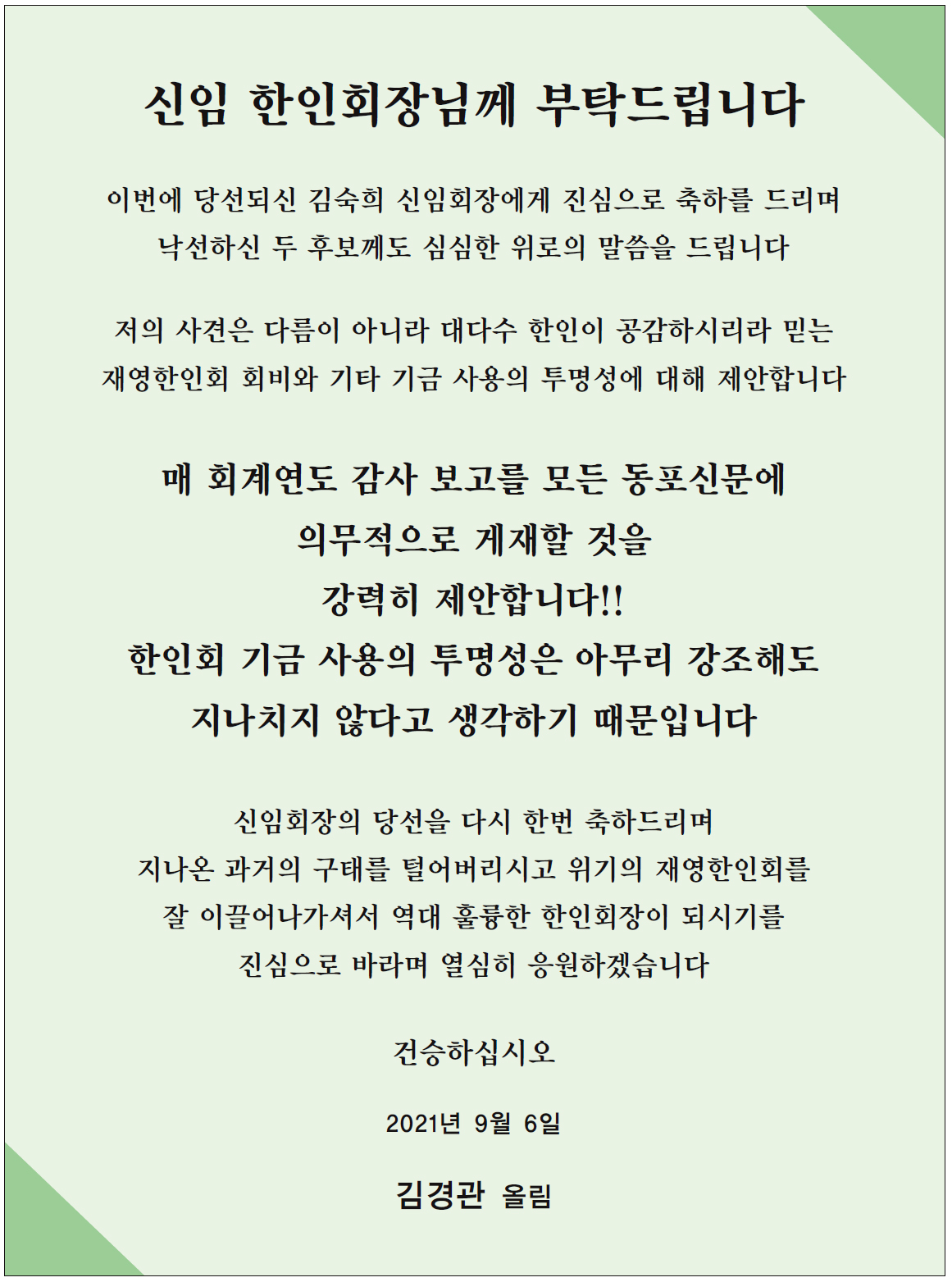 신임 한인회장님께 부탁드립니다

이번에 당선되신 김숙희 신임회장에게 진심으로 축하를 드리며
낙선하신 두 후보께도 심심한 위로의 말씀을 드립니다

저의 사견은 다름이 아니라 대다수 한인이 공감하시리라 믿는
재영한인회 회비와 기타 기금 사용의 투명성에 대해 제안합니다

매 회계연도 감사 보고를 모든 동포신문에
의무적으로 게재할 것을
강력히 제안합니다!!
한인회 기금 사용의 투명성은 아무리 강조해도
지나치지 않다고 생각하기 때문입니다

신임회장의 당선을 다시 한번 축하드리며
지나온 과거의 구태를 털어버리시고 위기의 재영한인회를
잘 이끌어나가셔서 역대 훌륭한 한인회장이 되시기를
진심으로 바라며 열심히 응원하겠습니다

건승하십시오

2021년 9월 6일

김경관 올림